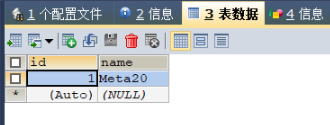 1 个配置文件 2 信息 3 表数据 4 信息

| | id | name |
|---|---|---|
| | 1 | Meta20 |
| * | (Auto) | (NULL) |